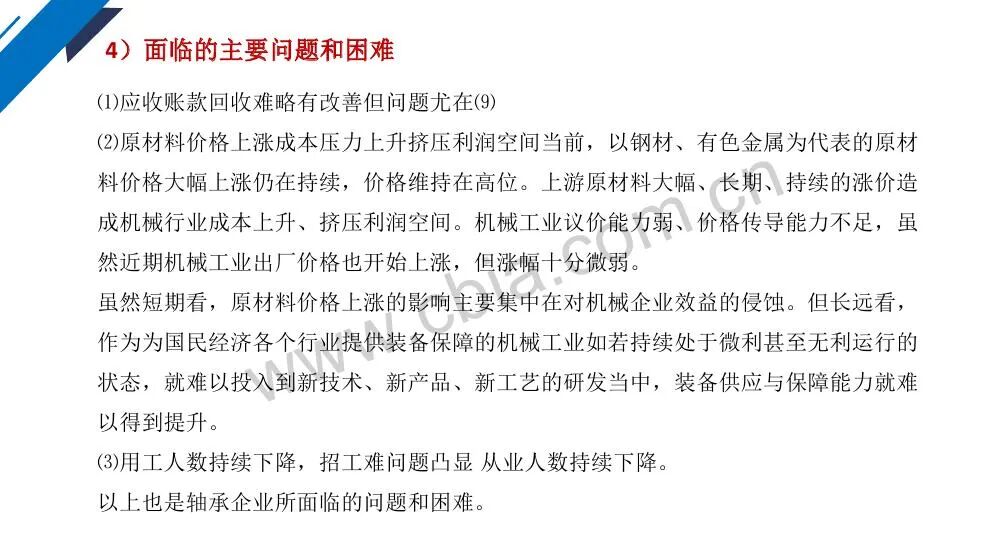 4）面临的主要问题和困难

⑴应收账款回收难略有改善但问题尤在⑼

⑵原材料价格上涨成本压力上升挤压利润空间当前，以钢材、有色金属为代表的原材料价格大幅上涨仍在持续，价格维持在高位。上游原材料大幅、长期、持续的涨价造成机械行业成本上升、挤压利润空间。机械工业议价能力弱、价格传导能力不足，虽然近期机械工业出厂价格也开始上涨，但涨幅十分微弱。

虽然短期看，原材料价格上涨的影响主要集中在对机械企业效益的侵蚀。但长远看，作为为国民经济各个行业提供装备保障的机械工业如若持续处于微利甚至无利运行的状态，就难以投入到新技术、新产品、新工艺的研发当中，装备供应与保障能力就难以得到提升。

⑶用工人数持续下降，招工难问题凸显 从业人数持续下降。

以上也是轴承企业所面临的问题和困难。

www.cbia.com.cn